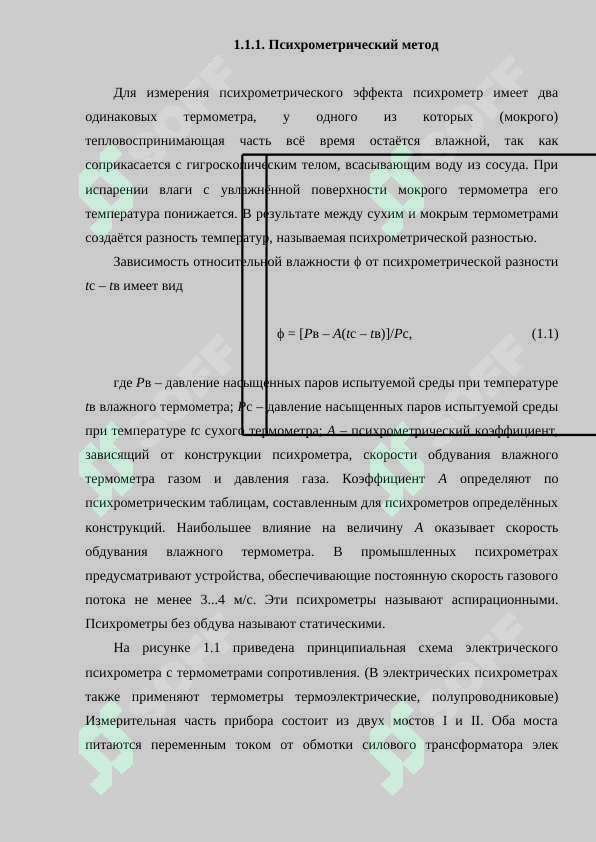 1.1.1. Психрометрический метод

Для измерения психрометрического эффекта психрометр имеет два одинаковых термометра, у одного из которых (мокрого) тепловоспринимающая часть всё время остаётся влажной, так как соприкасается с гигроскопическим телом, всасывающим воду из сосуда. При испарении влаги с увлажнённой поверхности мокрого термометра его температура понижается. В результате между сухим и мокрым термометрами создаётся разность температур, называемая психрометрической разностью.

Зависимость относительной влажности ϕ от психрометрической разности tс – tв имеет вид

ϕ = [Pв – A(tс – tв)]/Pс, (1.1)

где Pв – давление насыщенных паров испытуемой среды при температуре tв влажного термометра; Pс – давление насыщенных паров испытуемой среды при температуре tс сухого термометра; A – психрометрический коэффициент, зависящий от конструкции психрометра, скорости обдувания влажного термометра газом и давления газа. Коэффициент A определяют по психрометрическим таблицам, составленным для психрометров определённых конструкций. Наибольшее влияние на величину A оказывает скорость обдувания влажного термометра. В промышленных психрометрах предусматривают устройства, обеспечивающие постоянную скорость газового потока не менее 3...4 м/с. Эти психрометры называют аспирационными. Психрометры без обдува называют статическими.

На рисунке 1.1 приведена принципиальная схема электрического психрометра с термометрами сопротивления. (В электрических психрометрах также применяют термометры термоэлектрические, полупроводниковые) Измерительная часть прибора состоит из двух мостов I и II. Оба моста питаются переменным током от обмотки силового трансформатора элек

SOFF